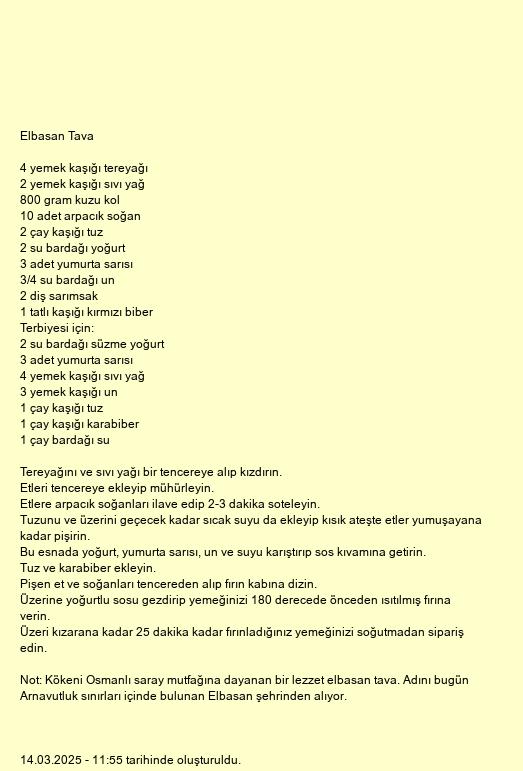 Elbasan Tava

4 yemek kaşığı tereyağı
2 yemek kaşığı sıvı yağ
800 gram kuzu kol
10 adet arpacık soğan
2 çay kaşığı tuz
2 su bardağı yoğurt
3 adet yumurta sarısı
3/4 su bardağı un
2 diş sarımsak
1 tatlı kaşığı kırmızı biber
Terbiyesi için:
2 su bardağı süzme yoğurt
3 adet yumurta sarısı
4 yemek kaşığı sıvı yağ
3 yemek kaşığı un
1 çay kaşığı tuz
1 çay kaşığı karabiber
1 çay bardağı su

Tereyağını ve sıvı yağı bir tencereye alıp kızdırın.
Etleri tencereye ekleyip mühürleyin.
Etlere arpacık soğanları ilave edip 2-3 dakika soteleyin.
Tuzunu ve üzerini geçecek kadar sıcak suyu da ekleyip kısık ateşte etler yumuşayana kadar pişirin.
Bu esnada yoğurt, yumurta sarısı, un ve suyu karıştırıp sos kıvamına getirin.
Tuz ve karabiber ekleyin.
Pişen et ve soğanları tencereden alıp fırın kabına dizin.
Üzerine yoğurtlu sosu gezdirip yemeğinizi 180 derecede önceden ısıtılmış fırına verin.
Üzeri kızarana kadar 25 dakika kadar fırınladığınız yemeğinizi soğutmadan sipariş edin.

Not: Kökeni Osmanlı saray mutfağına dayanan bir lezzet elbasan tava. Adını bugün Arnavutluk sınırları içinde bulunan Elbasan şehrinden alıyor.

14.03.2025 - 11:55 tarihinde oluşturuldu.